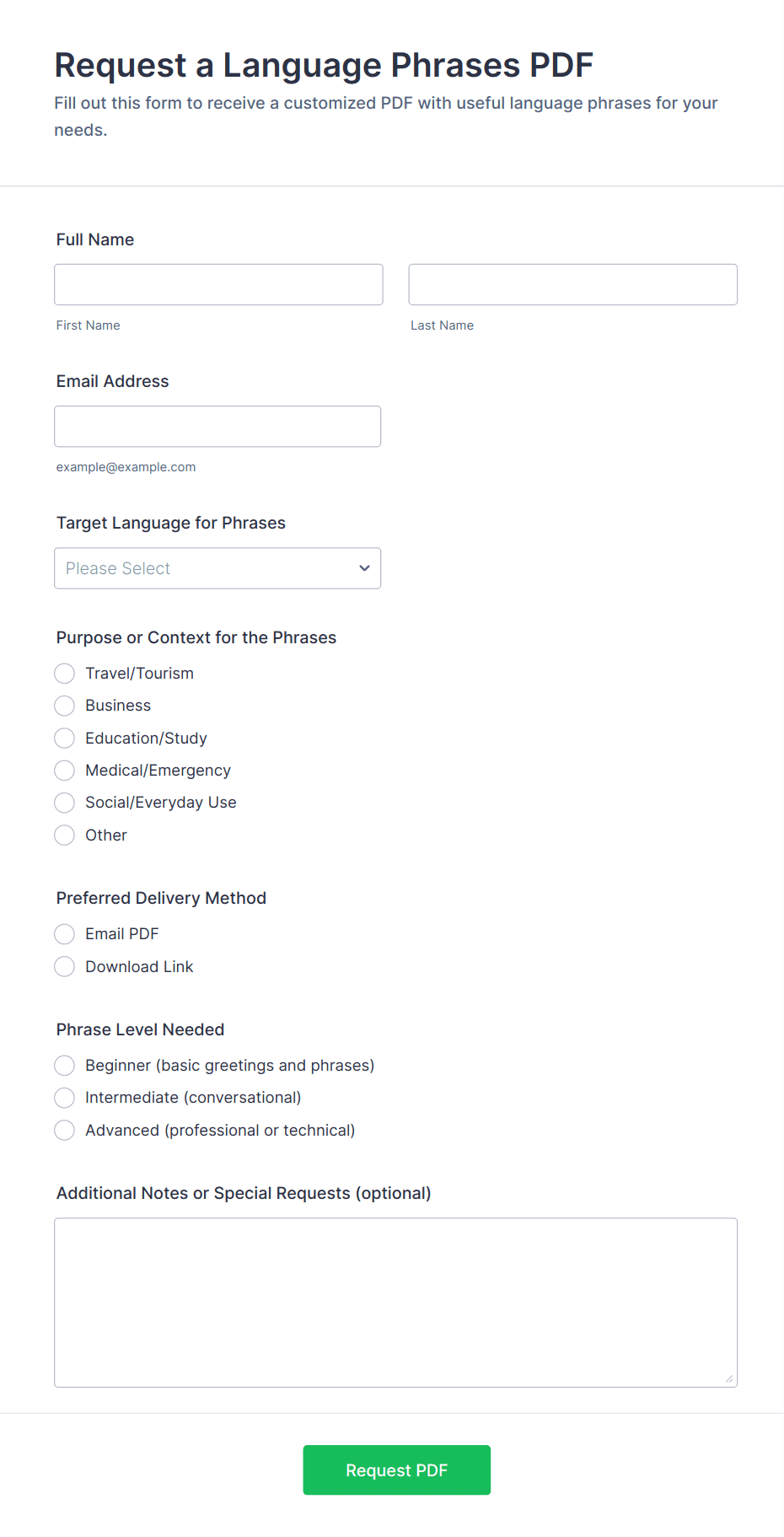 Request a Language Phrases PDF

Fill out this form to receive a customized PDF with useful language phrases for your needs.

Full Name

First Name

Last Name

Email Address

example@example.com

Target Language for Phrases

Please Select

Purpose or Context for the Phrases

Travel/Tourism

Business

Education/Study

Medical/Emergency

Social/Everyday Use

Other

Preferred Delivery Method

Email PDF

Download Link

Phrase Level Needed

Beginner (basic greetings and phrases)

Intermediate (conversational)

Advanced (professional or technical)

Additional Notes or Special Requests (optional)

Request PDF